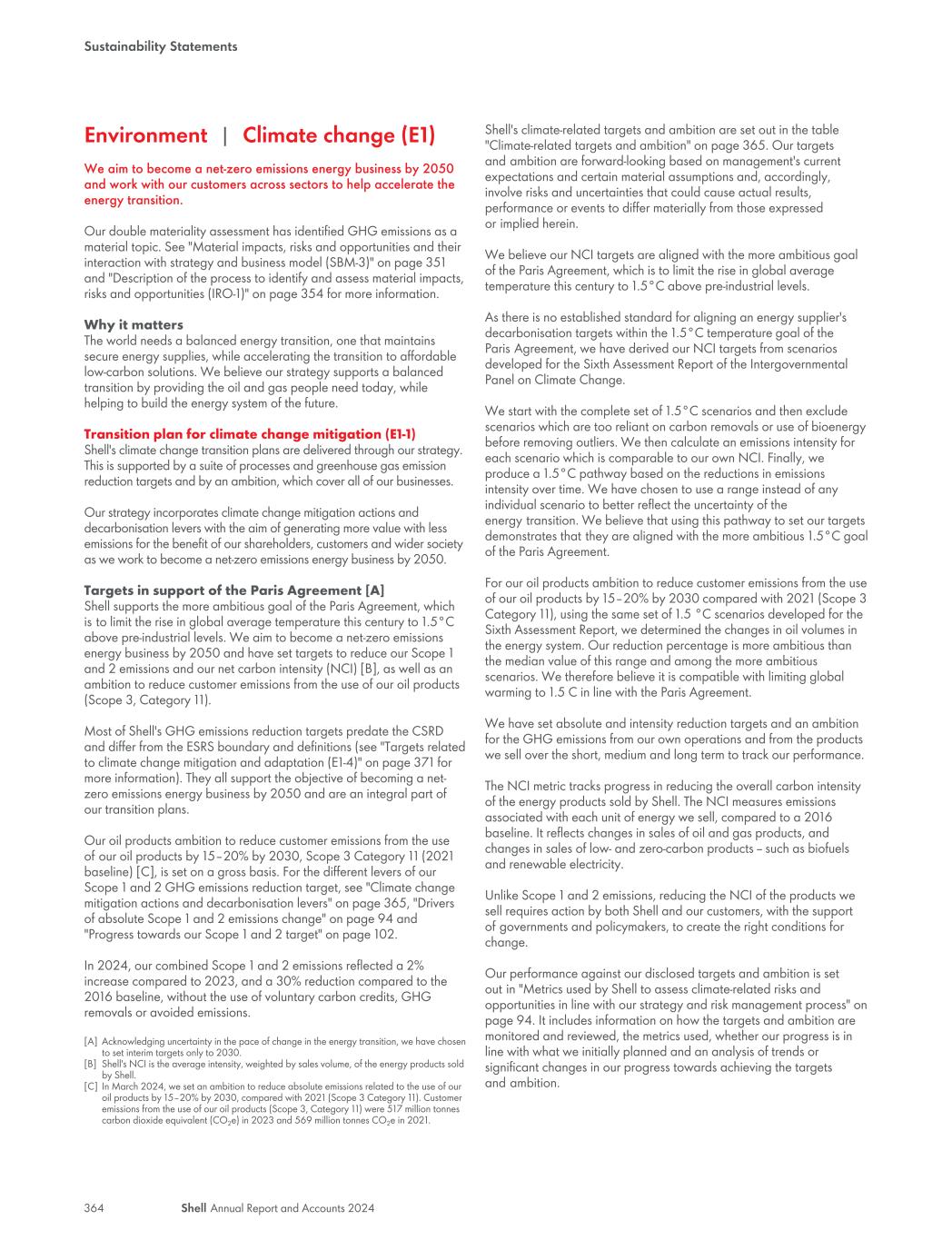 Sustainability Statements

Environment | Climate change (E1)

We aim to become a net-zero emissions energy business by 2050 and work with our customers across sectors to help accelerate the energy transition.

Our double materiality assessment has identified GHG emissions as a material topic. See "Material impacts, risks and opportunities and their interaction with strategy and business model (SBM-3)" on page 351 and "Description of the process to identify and assess material impacts, risks and opportunities (IRO-1)" on page 354 for more information.

Why it matters
The world needs a balanced energy transition, one that maintains secure energy supplies, while accelerating the transition to affordable low-carbon solutions. We believe our strategy supports a balanced transition by providing the oil and gas people need today, while helping to build the energy system of the future.

Transition plan for climate change mitigation (E1-1)
Shell's climate change transition plans are delivered through our strategy. This is supported by a suite of processes and greenhouse gas emission reduction targets and by an ambition, which cover all of our businesses.

Our strategy incorporates climate change mitigation actions and decarbonisation levers with the aim of generating more value with less emissions for the benefit of our shareholders, customers and wider society as we work to become a net-zero emissions energy business by 2050.

Targets in support of the Paris Agreement [A]
Shell supports the more ambitious goal of the Paris Agreement, which is to limit the rise in global average temperature this century to 1.5°C above pre-industrial levels. We aim to become a net-zero emissions energy business by 2050 and have set targets to reduce our Scope 1 and 2 emissions and our net carbon intensity (NCI) [B], as well as an ambition to reduce customer emissions from the use of our oil products (Scope 3, Category 11).

Most of Shell's GHG emissions reduction targets predate the CSRD and differ from the ESRS boundary and definitions (see "Targets related to climate change mitigation and adaptation (E1-4)" on page 371 for more information). They all support the objective of becoming a net-zero emissions energy business by 2050 and are an integral part of our transition plans.

Our oil products ambition to reduce customer emissions from the use of our oil products by 15–20% by 2030, Scope 3 Category 11 (2021 baseline) [C], is set on a gross basis. For the different levers of our Scope 1 and 2 GHG emissions reduction target, see "Climate change mitigation actions and decarbonisation levers" on page 365, "Drivers of absolute Scope 1 and 2 emissions change" on page 94 and "Progress towards our Scope 1 and 2 target" on page 102.

In 2024, our combined Scope 1 and 2 emissions reflected a 2% increase compared to 2023, and a 30% reduction compared to the 2016 baseline, without the use of voluntary carbon credits, GHG removals or avoided emissions.

[A] Acknowledging uncertainty in the pace of change in the energy transition, we have chosen to set interim targets only to 2030.
[B] Shell's NCI is the average intensity, weighted by sales volume, of the energy products sold by Shell.
[C] In March 2024, we set an ambition to reduce absolute emissions related to the use of our oil products by 15–20% by 2030, compared with 2021 (Scope 3 Category 11). Customer emissions from the use of our oil products (Scope 3, Category 11) were 517 million tonnes carbon dioxide equivalent ($CO_2e$) in 2023 and 569 million tonnes $CO_2e$ in 2021.

Shell's climate-related targets and ambition are set out in the table "Climate-related targets and ambition" on page 365. Our targets and ambition are forward-looking based on management's current expectations and certain material assumptions and, accordingly, involve risks and uncertainties that could cause actual results, performance or events to differ materially from those expressed or implied herein.

We believe our NCI targets are aligned with the more ambitious goal of the Paris Agreement, which is to limit the rise in global average temperature this century to 1.5°C above pre-industrial levels.

As there is no established standard for aligning an energy supplier's decarbonisation targets within the 1.5°C temperature goal of the Paris Agreement, we have derived our NCI targets from scenarios developed for the Sixth Assessment Report of the Intergovernmental Panel on Climate Change.

We start with the complete set of 1.5°C scenarios and then exclude scenarios which are too reliant on carbon removals or use of bioenergy before removing outliers. We then calculate an emissions intensity for each scenario which is comparable to our own NCI. Finally, we produce a 1.5°C pathway based on the reductions in emissions intensity over time. We have chosen to use a range instead of any individual scenario to better reflect the uncertainty of the energy transition. We believe that using this pathway to set our targets demonstrates that they are aligned with the more ambitious 1.5°C goal of the Paris Agreement.

For our oil products ambition to reduce customer emissions from the use of our oil products by 15–20% by 2030 compared with 2021 (Scope 3 Category 11), using the same set of 1.5 °C scenarios developed for the Sixth Assessment Report, we determined the changes in oil volumes in the energy system. Our reduction percentage is more ambitious than the median value of this range and among the more ambitious scenarios. We therefore believe it is compatible with limiting global warming to 1.5 C in line with the Paris Agreement.

We have set absolute and intensity reduction targets and an ambition for the GHG emissions from our own operations and from the products we sell over the short, medium and long term to track our performance.

The NCI metric tracks progress in reducing the overall carbon intensity of the energy products sold by Shell. The NCI measures emissions associated with each unit of energy we sell, compared to a 2016 baseline. It reflects changes in sales of oil and gas products, and changes in sales of low- and zero-carbon products – such as biofuels and renewable electricity.

Unlike Scope 1 and 2 emissions, reducing the NCI of the products we sell requires action by both Shell and our customers, with the support of governments and policymakers, to create the right conditions for change.

Our performance against our disclosed targets and ambition is set out in "Metrics used by Shell to assess climate-related risks and opportunities in line with our strategy and risk management process" on page 94. It includes information on how the targets and ambition are monitored and reviewed, the metrics used, whether our progress is in line with what we initially planned and an analysis of trends or significant changes in our progress towards achieving the targets and ambition.

364 Shell Annual Report and Accounts 2024